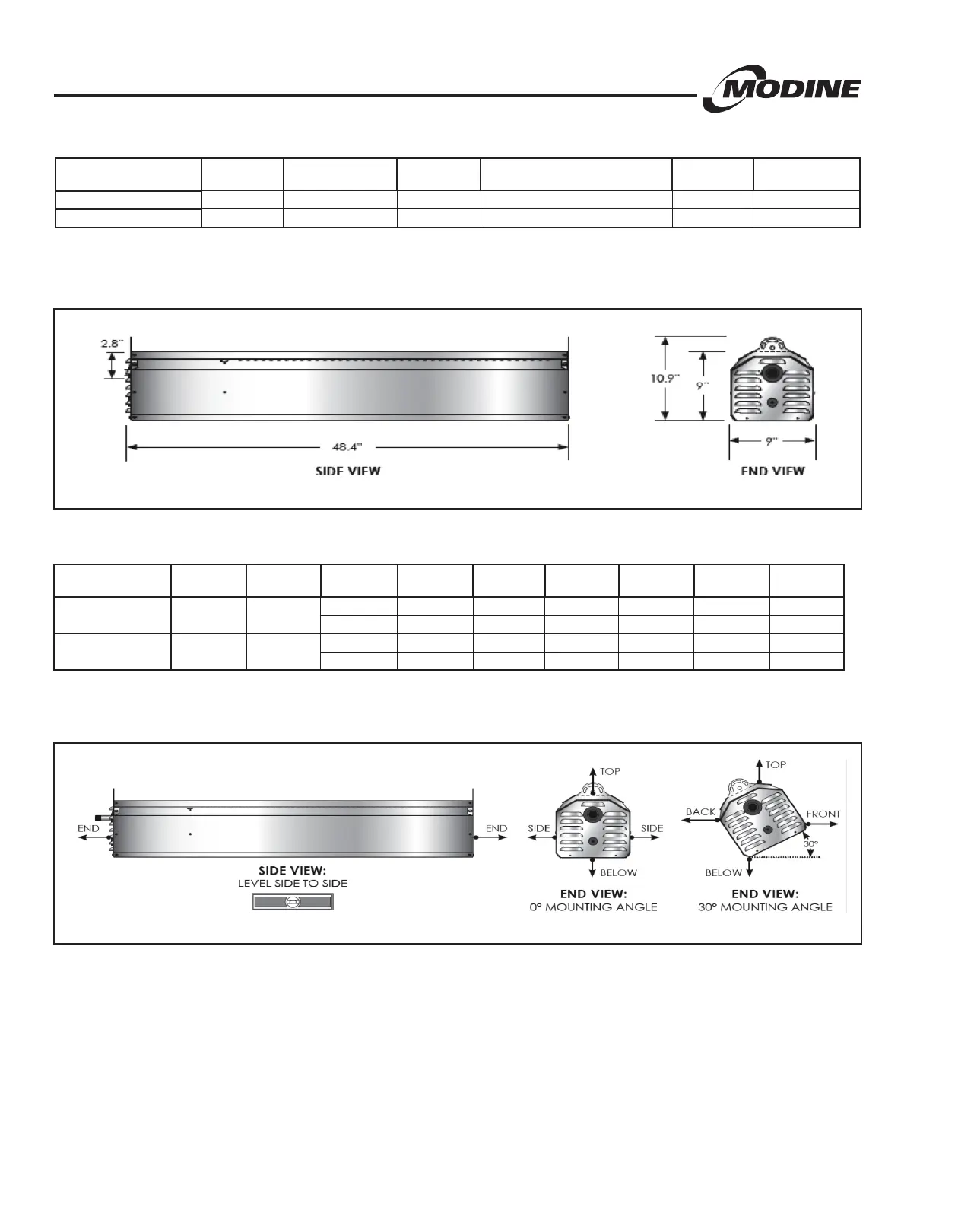 MODINE

2.8"

48.4"

SIDE VIEW

10.9"

9"

9"

END VIEW

END

END

SIDE VIEW:
LEVEL SIDE TO SIDE

TOP

SIDE

SIDE

BELOW

END VIEW:
0° MOUNTING ANGLE

TOP

BACK

FRONT

30°

BELOW

END VIEW:
30° MOUNTING ANGLE